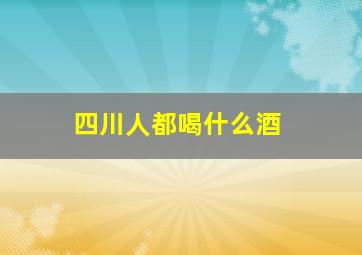 四川人都喝什么酒